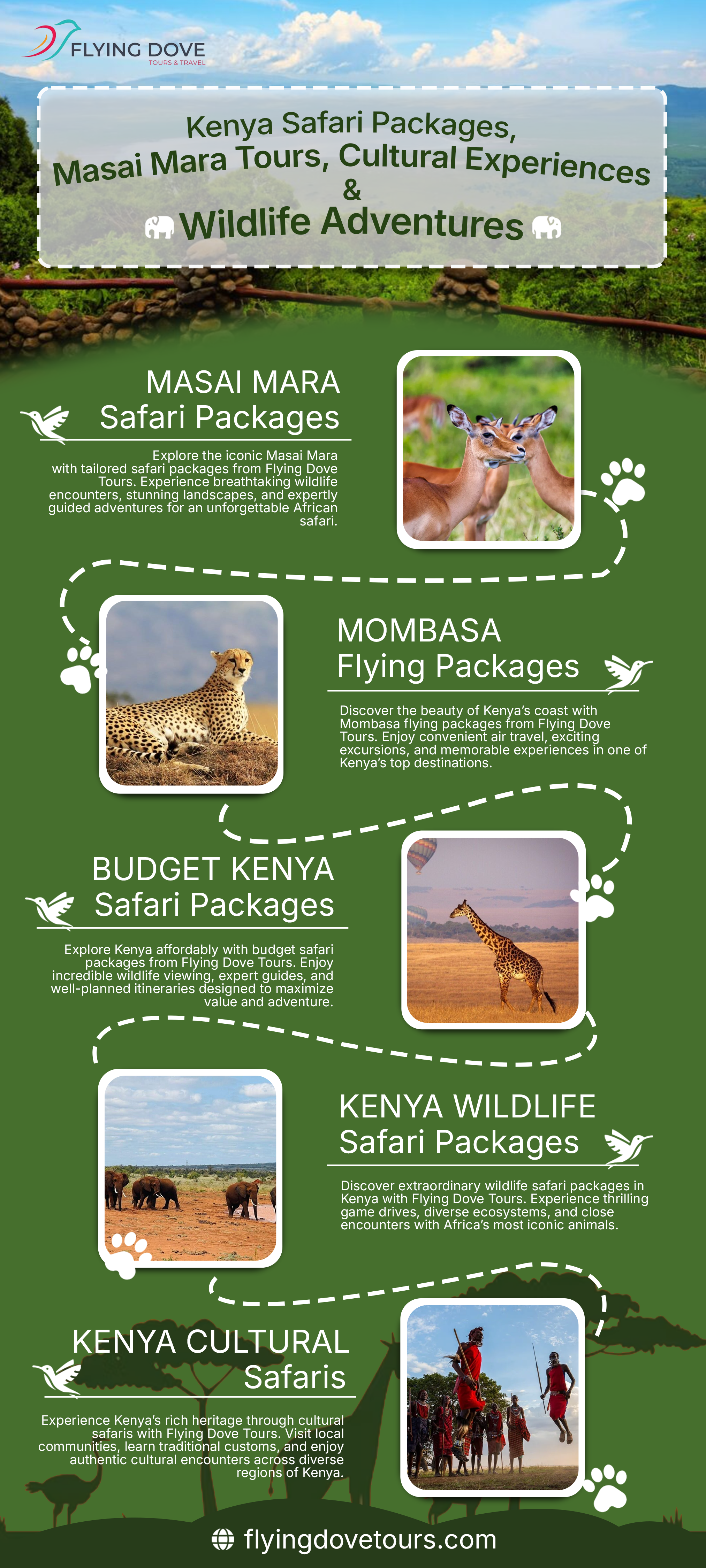 FLYING DOVE
TOURS & TRAVEL

Kenya Safari Packages, Masai Mara Tours, Cultural Experiences & Wildlife Adventures

MASAI MARA
Safari Packages

Explore the iconic Masai Mara with tailored safari packages from Flying Dove Tours. Experience breathtaking wildlife encounters, stunning landscapes, and expertly guided adventures for an unforgettable African safari.

MOMBASA
Flying Packages

Discover the beauty of Kenya's coast with Mombasa flying packages from Flying Dove Tours. Enjoy convenient air travel, exciting excursions, and memorable experiences in one of Kenya's top destinations.

BUDGET KENYA
Safari Packages

Explore Kenya affordably with budget safari packages from Flying Dove Tours. Enjoy incredible wildlife viewing, expert guides, and well-planned itineraries designed to maximize value and adventure.

KENYA WILDLIFE
Safari Packages

Discover extraordinary wildlife safari packages in Kenya with Flying Dove Tours. Experience thrilling game drives, diverse ecosystems, and close encounters with Africa's most iconic animals.

KENYA CULTURAL
Safaris

Experience Kenya's rich heritage through cultural safaris with Flying Dove Tours. Visit local communities, learn traditional customs, and enjoy authentic cultural encounters across diverse regions of Kenya.

flyingdovetours.com